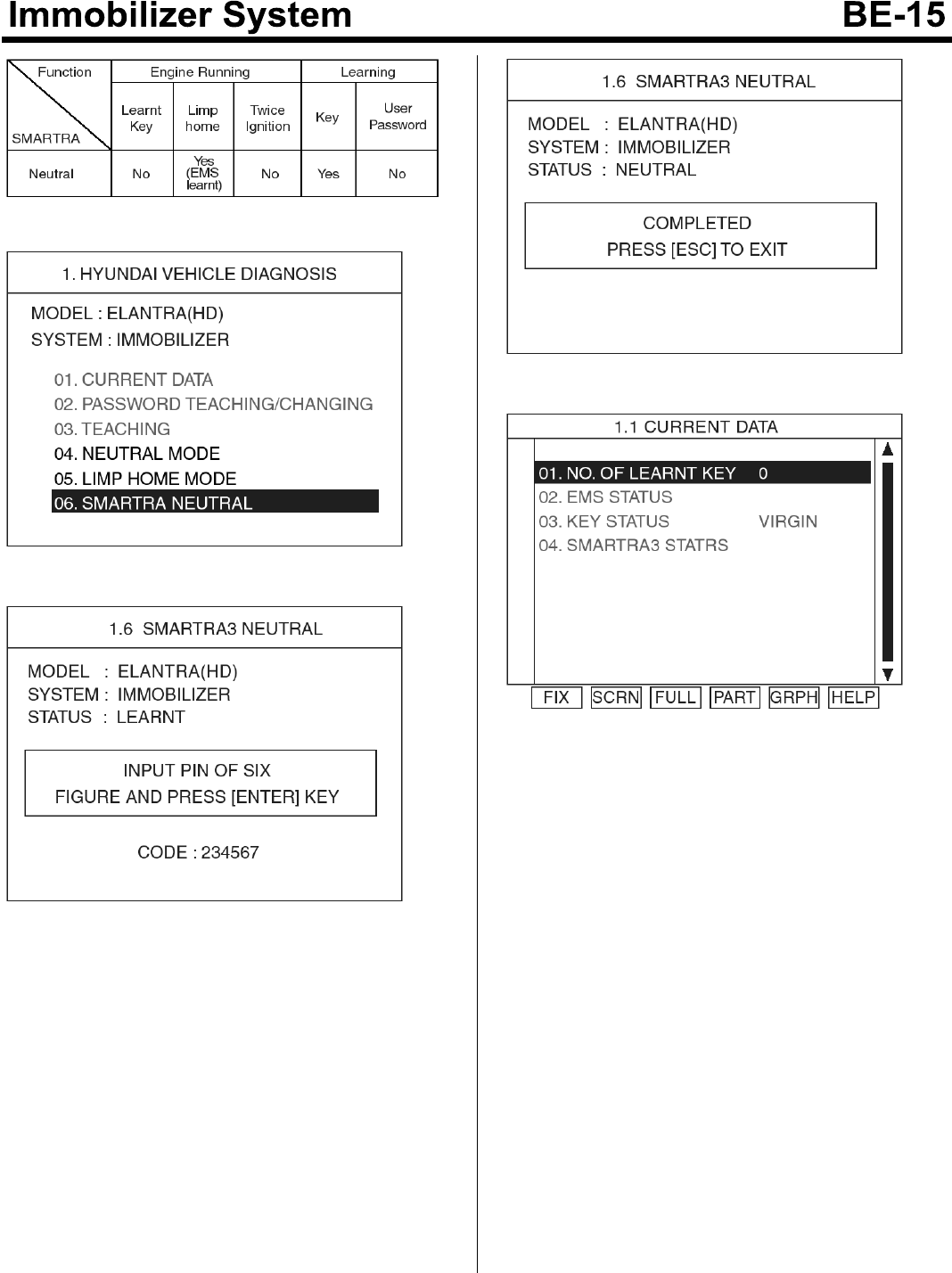 Immobilizer System BE-15

| Function / SMARTRA | Engine Running: Learnt Key | Engine Running: Limp home | Engine Running: Twice Ignition | Learning: Key | Learning: User Password |
|---|---|---|---|---|---|
| Neutral | No | Yes (EMS learnt) | No | Yes | No |

1. HYUNDAI VEHICLE DIAGNOSIS

MODEL : ELANTRA(HD)
SYSTEM : IMMOBILIZER

01. CURRENT DATA
02. PASSWORD TEACHING/CHANGING
03. TEACHING
04. NEUTRAL MODE
05. LIMP HOME MODE
06. SMARTRA NEUTRAL

1.6 SMARTRA3 NEUTRAL

MODEL : ELANTRA(HD)
SYSTEM : IMMOBILIZER
STATUS : LEARNT

INPUT PIN OF SIX
FIGURE AND PRESS [ENTER] KEY

CODE : 234567

1.6 SMARTRA3 NEUTRAL

MODEL : ELANTRA(HD)
SYSTEM : IMMOBILIZER
STATUS : NEUTRAL

COMPLETED
PRESS [ESC] TO EXIT

1.1 CURRENT DATA

01. NO. OF LEARNT KEY 0
02. EMS STATUS
03. KEY STATUS VIRGIN
04. SMARTRA3 STATRS

FIX SCRN FULL PART GRPH HELP